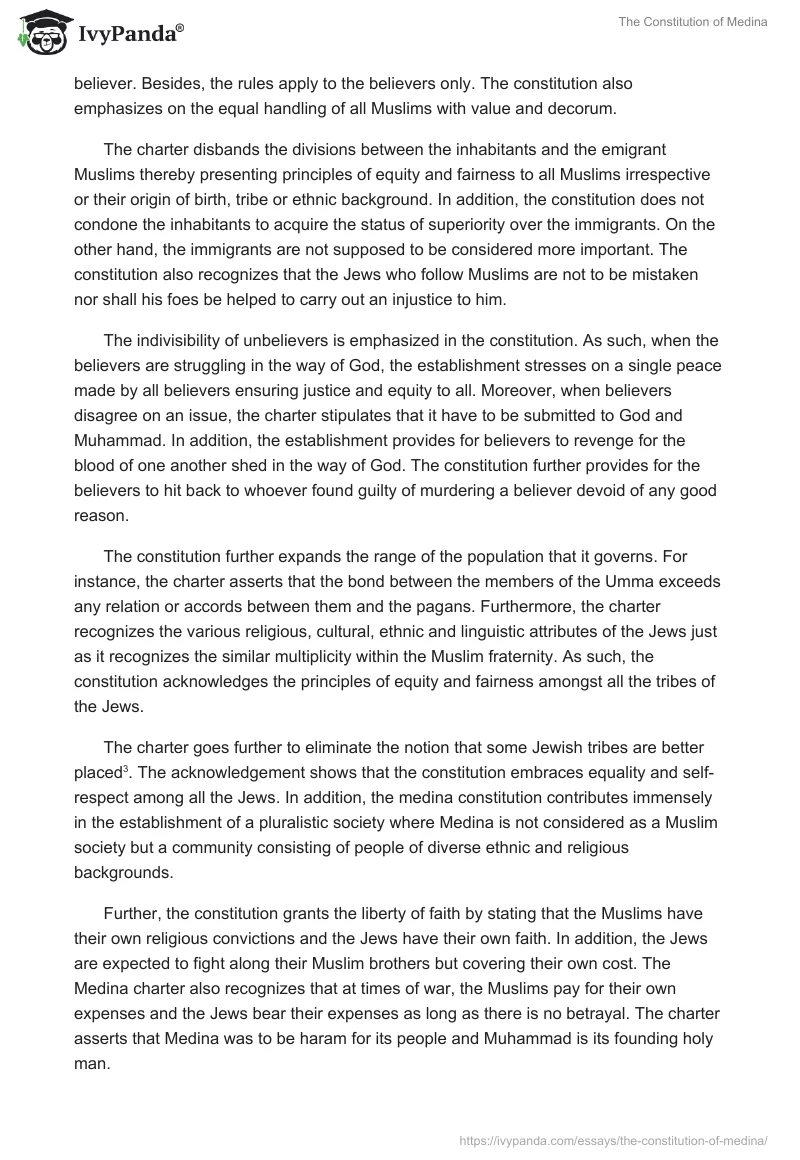 IvyPanda®

The Constitution of Medina

believer. Besides, the rules apply to the believers only. The constitution also emphasizes on the equal handling of all Muslims with value and decorum.

The charter disbands the divisions between the inhabitants and the emigrant Muslims thereby presenting principles of equity and fairness to all Muslims irrespective or their origin of birth, tribe or ethnic background. In addition, the constitution does not condone the inhabitants to acquire the status of superiority over the immigrants. On the other hand, the immigrants are not supposed to be considered more important. The constitution also recognizes that the Jews who follow Muslims are not to be mistaken nor shall his foes be helped to carry out an injustice to him.

The indivisibility of unbelievers is emphasized in the constitution. As such, when the believers are struggling in the way of God, the establishment stresses on a single peace made by all believers ensuring justice and equity to all. Moreover, when believers disagree on an issue, the charter stipulates that it have to be submitted to God and Muhammad. In addition, the establishment provides for believers to revenge for the blood of one another shed in the way of God. The constitution further provides for the believers to hit back to whoever found guilty of murdering a believer devoid of any good reason.

The constitution further expands the range of the population that it governs. For instance, the charter asserts that the bond between the members of the Umma exceeds any relation or accords between them and the pagans. Furthermore, the charter recognizes the various religious, cultural, ethnic and linguistic attributes of the Jews just as it recognizes the similar multiplicity within the Muslim fraternity. As such, the constitution acknowledges the principles of equity and fairness amongst all the tribes of the Jews.

The charter goes further to eliminate the notion that some Jewish tribes are better placed$^3$. The acknowledgement shows that the constitution embraces equality and self-respect among all the Jews. In addition, the medina constitution contributes immensely in the establishment of a pluralistic society where Medina is not considered as a Muslim society but a community consisting of people of diverse ethnic and religious backgrounds.

Further, the constitution grants the liberty of faith by stating that the Muslims have their own religious convictions and the Jews have their own faith. In addition, the Jews are expected to fight along their Muslim brothers but covering their own cost. The Medina charter also recognizes that at times of war, the Muslims pay for their own expenses and the Jews bear their expenses as long as there is no betrayal. The charter asserts that Medina was to be haram for its people and Muhammad is its founding holy man.

https://ivypanda.com/essays/the-constitution-of-medina/